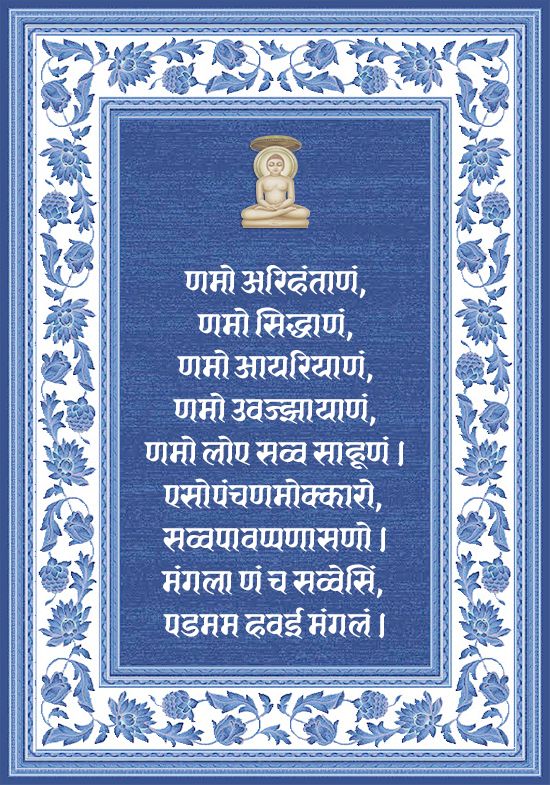 णमो अरिहंताणं,
णमो सिद्धाणं,
णमो आयरियाणं,
णमो उवज्झायाणं,
णमो लोए सव्व साहूणं ।
एसोपंचणमोक्कारो,
सव्वपावप्पणासणो ।
मंगला णं च सव्वेसिं,
पडमम हवई मंगलं ।